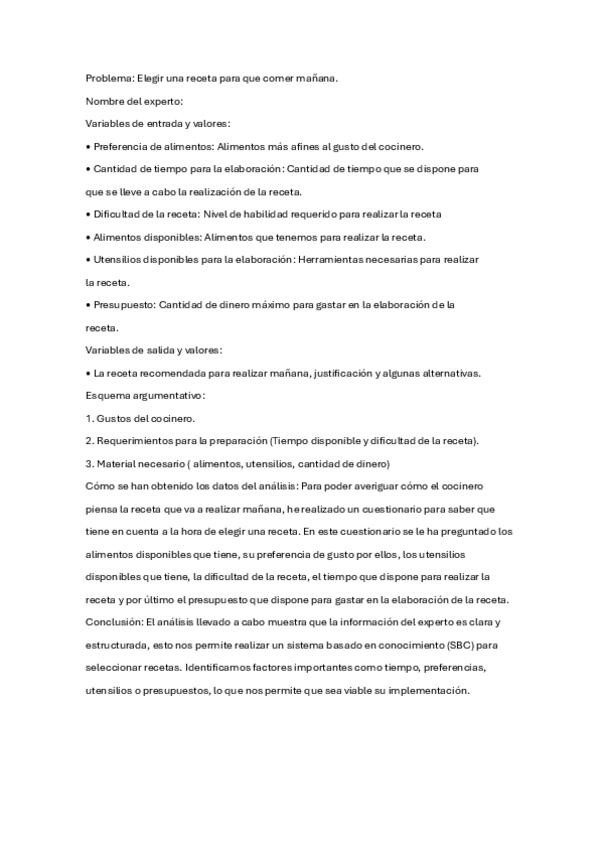 Problema: Elegir una receta para que comer mañana.

Nombre del experto:

Variables de entrada y valores:

• Preferencia de alimentos: Alimentos más afines al gusto del cocinero.

• Cantidad de tiempo para la elaboración: Cantidad de tiempo que se dispone para que se lleve a cabo la realización de la receta.

• Dificultad de la receta: Nivel de habilidad requerido para realizar la receta

• Alimentos disponibles: Alimentos que tenemos para realizar la receta.

• Utensilios disponibles para la elaboración: Herramientas necesarias para realizar la receta.

• Presupuesto: Cantidad de dinero máximo para gastar en la elaboración de la receta.

Variables de salida y valores:

• La receta recomendada para realizar mañana, justificación y algunas alternativas.

Esquema argumentativo:

1. Gustos del cocinero.

2. Requerimientos para la preparación (Tiempo disponible y dificultad de la receta).

3. Material necesario ( alimentos, utensilios, cantidad de dinero)

Cómo se han obtenido los datos del análisis: Para poder averiguar cómo el cocinero piensa la receta que va a realizar mañana, he realizado un cuestionario para saber que tiene en cuenta a la hora de elegir una receta. En este cuestionario se le ha preguntado los alimentos disponibles que tiene, su preferencia de gusto por ellos, los utensilios disponibles que tiene, la dificultad de la receta, el tiempo que dispone para realizar la receta y por último el presupuesto que dispone para gastar en la elaboración de la receta.

Conclusión: El análisis llevado a cabo muestra que la información del experto es clara y estructurada, esto nos permite realizar un sistema basado en conocimiento (SBC) para seleccionar recetas. Identificamos factores importantes como tiempo, preferencias, utensilios o presupuestos, lo que nos permite que sea viable su implementación.